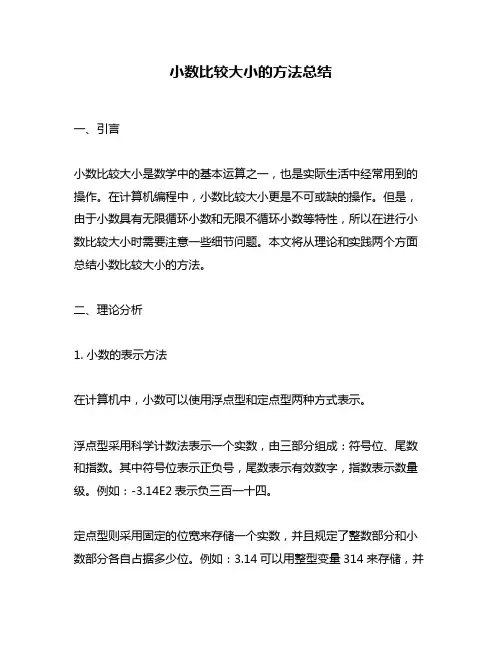 小数比较大小的方法总结

一、引言

小数比较大小是数学中的基本运算之一，也是实际生活中经常用到的操作。在计算机编程中，小数比较大小更是不可或缺的操作。但是，由于小数具有无限循环小数和无限不循环小数等特性，所以在进行小数比较大小时需要注意一些细节问题。本文将从理论和实践两个方面总结小数比较大小的方法。

二、理论分析

1. 小数的表示方法

在计算机中，小数可以使用浮点型和定点型两种方式表示。

浮点型采用科学计数法表示一个实数，由三部分组成：符号位、尾数和指数。其中符号位表示正负号，尾数表示有效数字，指数表示数量级。例如：-3.14E2 表示负三百一十四。

定点型则采用固定的位宽来存储一个实数，并且规定了整数部分和小数部分各自占据多少位。例如：3.14 可以用整型变量 314 来存储，并